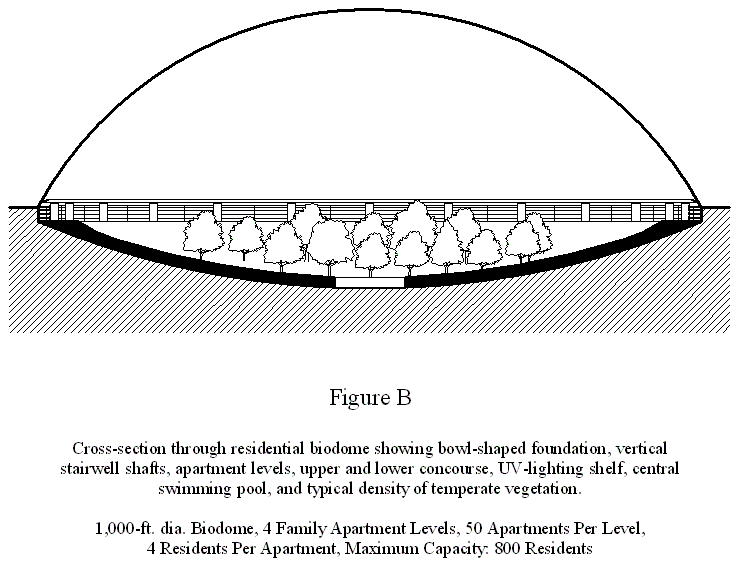 Figure B

Cross-section through residential biodome showing bowl-shaped foundation, vertical stairwell shafts, apartment levels, upper and lower concourse, UV-lighting shelf, central swimming pool, and typical density of temperate vegetation.

1,000-ft. dia. Biodome, 4 Family Apartment Levels, 50 Apartments Per Level, 4 Residents Per Apartment, Maximum Capacity: 800 Residents